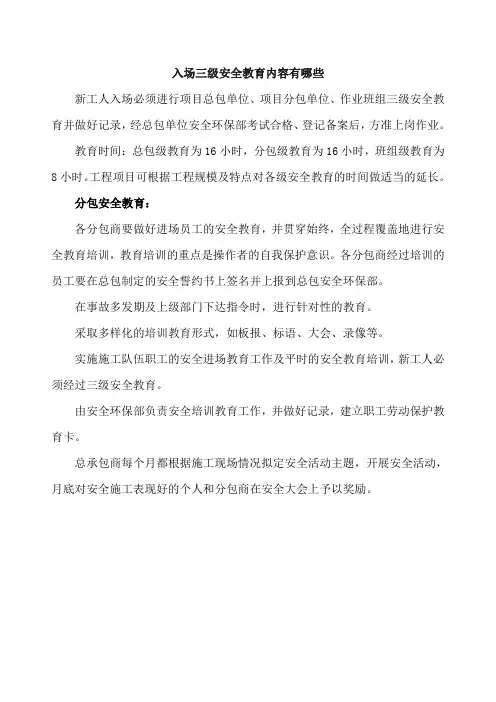 入场三级安全教育内容有哪些

新工人入场必须进行项目总包单位、项目分包单位、作业班组三级安全教育并做好记录，经总包单位安全环保部考试合格、登记备案后，方准上岗作业。

教育时间：总包级教育为 16 小时，分包级教育为 16 小时，班组级教育为 8 小时。工程项目可根据工程规模及特点对各级安全教育的时间做适当的延长。

分包安全教育：

各分包商要做好进场员工的安全教育，并贯穿始终，全过程覆盖地进行安全教育培训，教育培训的重点是操作者的自我保护意识。各分包商经过培训的员工要在总包制定的安全誓约书上签名并上报到总包安全环保部。

在事故多发期及上级部门下达指令时，进行针对性的教育。

采取多样化的培训教育形式，如板报、标语、大会、录像等。

实施施工队伍职工的安全进场教育工作及平时的安全教育培训，新工人必须经过三级安全教育。

由安全环保部负责安全培训教育工作，并做好记录，建立职工劳动保护教育卡。

总承包商每个月都根据施工现场情况拟定安全活动主题，开展安全活动，月底对安全施工表现好的个人和分包商在安全大会上予以奖励。